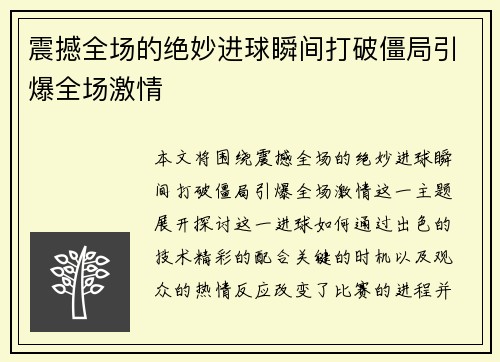 震撼全场的绝妙进球瞬间打破僵局引爆全场激情

本文将围绕震撼全场的绝妙进球瞬间打破僵局引爆全场激情这一主题展开探讨这一进球如何通过出色的技术精彩的配合关键的时机以及观众的热情反应改变了比赛的进程并